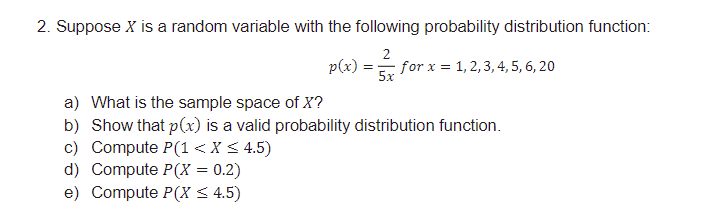 2. Suppose $X$ is a random variable with the following probability distribution function:

$p(x) = \frac{2}{5x}$ $for\ x = 1, 2, 3, 4, 5, 6, 20$

a) What is the sample space of $X$?
b) Show that $p(x)$ is a valid probability distribution function.
c) Compute $P(1 < X \leq 4.5)$
d) Compute $P(X = 0.2)$
e) Compute $P(X \leq 4.5)$